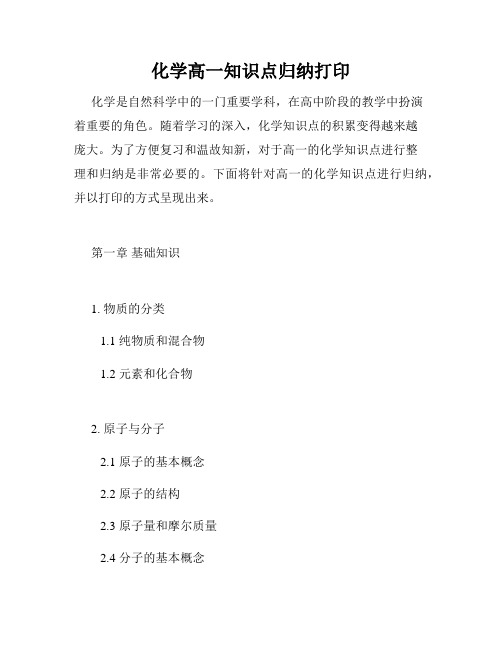 化学高一知识点归纳打印

化学是自然科学中的一门重要学科，在高中阶段的教学中扮演着重要的角色。随着学习的深入，化学知识点的积累变得越来越庞大。为了方便复习和温故知新，对于高一的化学知识点进行整理和归纳是非常必要的。下面将针对高一的化学知识点进行归纳，并以打印的方式呈现出来。

第一章 基础知识

1. 物质的分类

1.1 纯物质和混合物

1.2 元素和化合物

2. 原子与分子

2.1 原子的基本概念

2.2 原子的结构

2.3 原子量和摩尔质量

2.4 分子的基本概念